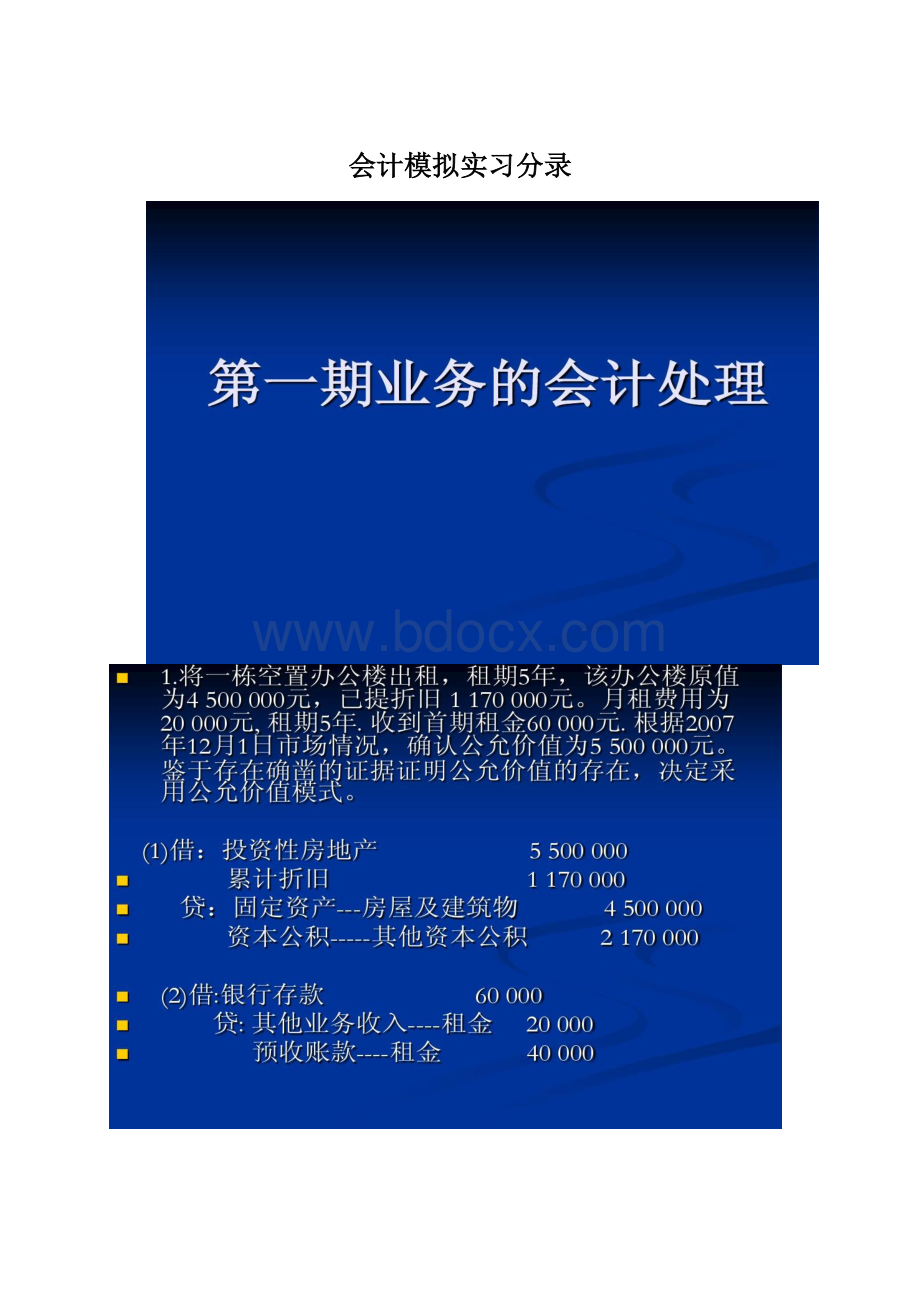 会计模拟实习分录

第一期业务的会计处理

www.bdocx.com

1.将一栋空置办公楼出租，租期5年，该办公楼原值为4 500 000元，已提折旧 1 170 000元。月租费用为20 000元, 租期5年. 收到首期租金60 000元. 根据2007年12月1日市场情况，确认公允价值为5 500 000元。鉴于存在确凿的证据证明公允价值的存在，决定采用公允价值模式。

(1)借：投资性房地产 5 500 000
累计折旧 1 170 000
贷：固定资产---房屋及建筑物 4 500 000
资本公积-----其他资本公积 2 170 000

(2)借:银行存款 60 000
贷: 其他业务收入----租金 20 000
预收账款----租金 40 000